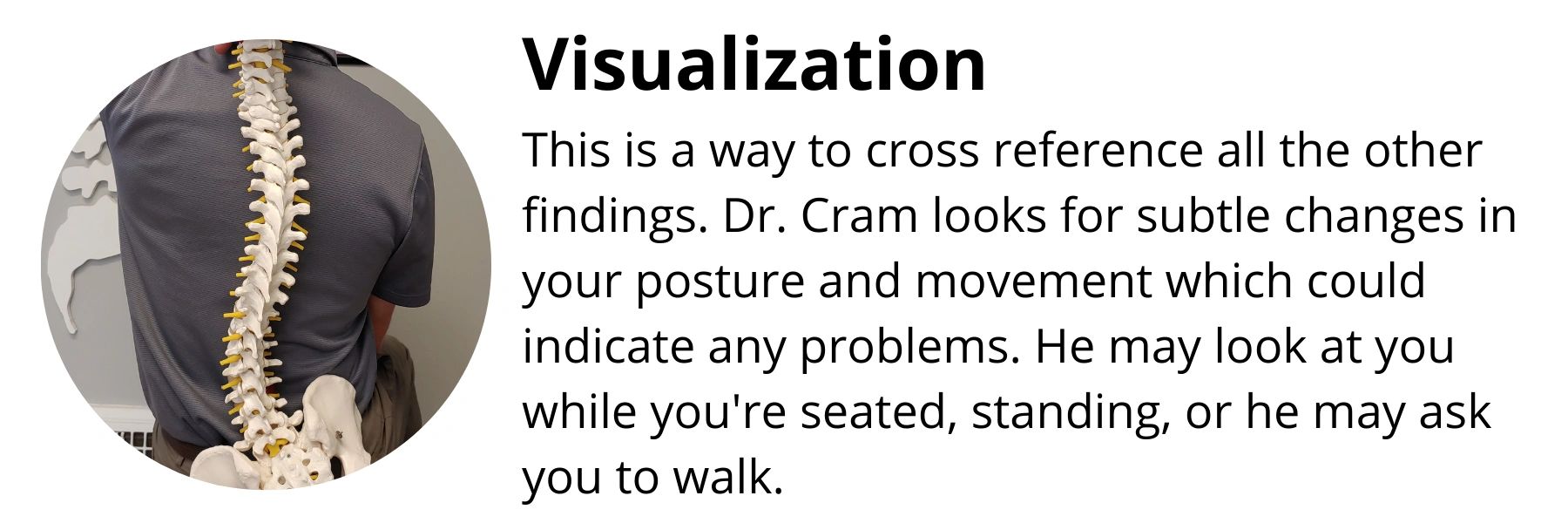 Visualization

This is a way to cross reference all the other findings. Dr. Cram looks for subtle changes in your posture and movement which could indicate any problems. He may look at you while you're seated, standing, or he may ask you to walk.